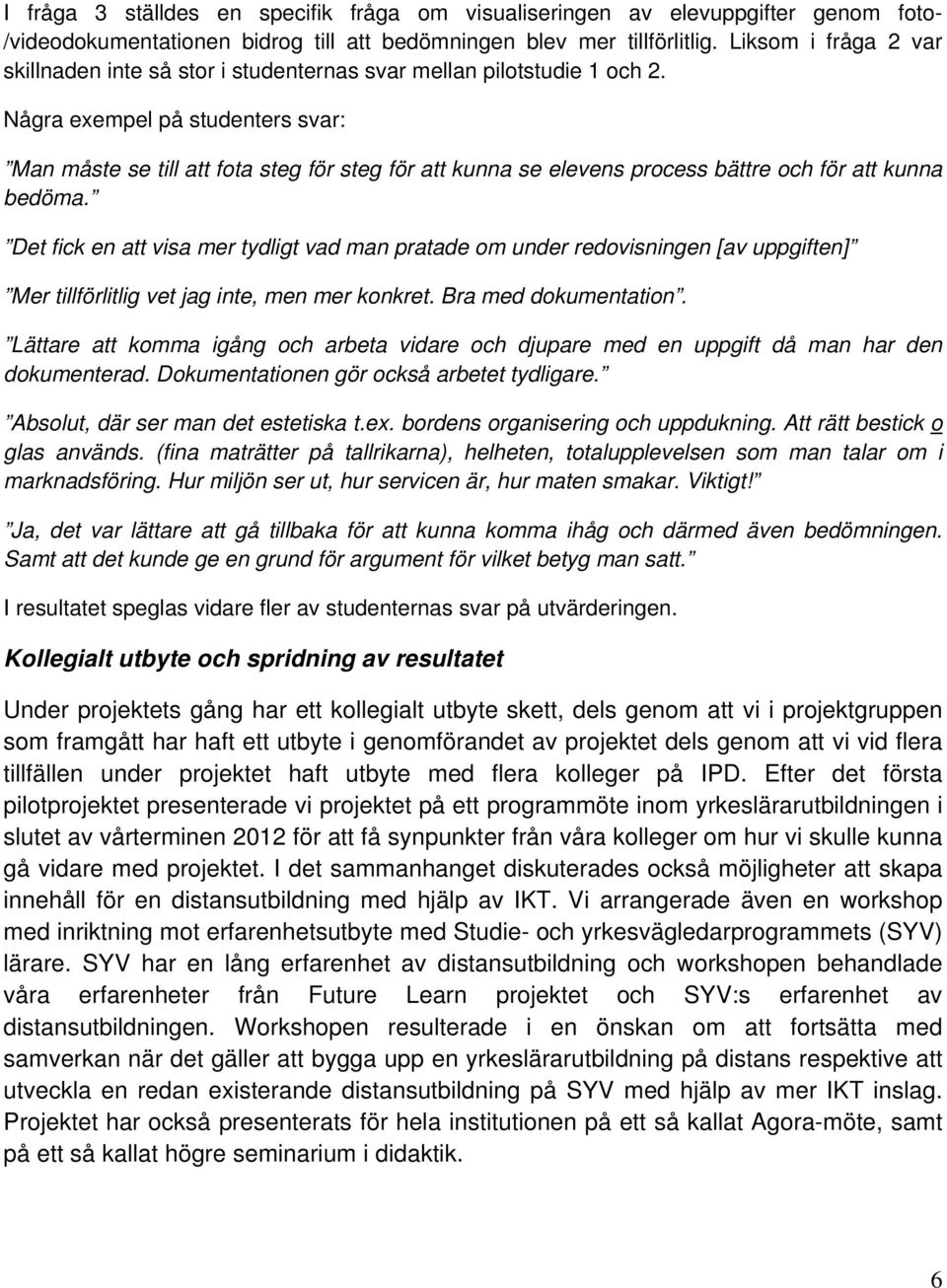 I fråga 3 ställdes en specifik fråga om visualiseringen av elevuppgifter genom foto-/videodokumentationen bidrog till att bedömningen blev mer tillförlitlig. Liksom i fråga 2 var skillnaden inte så stor i studenternas svar mellan pilotstudie 1 och 2.

Några exempel på studenters svar:

"Man måste se till att fota steg för steg för att kunna se elevens process bättre och för att kunna bedöma."

"Det fick en att visa mer tydligt vad man pratade om under redovisningen [av uppgiften]"

"Mer tillförlitlig vet jag inte, men mer konkret. Bra med dokumentation".

"Lättare att komma igång och arbeta vidare och djupare med en uppgift då man har den dokumenterad. Dokumentationen gör också arbetet tydligare."

"Absolut, där ser man det estetiska t.ex. bordens organisering och uppdukning. Att rätt bestick o glas används. (fina maträtter på tallrikarna), helheten, totalupplevelsen som man talar om i marknadsföring. Hur miljön ser ut, hur servicen är, hur maten smakar. Viktigt!"

"Ja, det var lättare att gå tillbaka för att kunna komma ihåg och därmed även bedömningen. Samt att det kunde ge en grund för argument för vilket betyg man satt."

I resultatet speglas vidare fler av studenternas svar på utvärderingen.

Kollegialt utbyte och spridning av resultatet

Under projektets gång har ett kollegialt utbyte skett, dels genom att vi i projektgruppen som framgått har haft ett utbyte i genomförandet av projektet dels genom att vi vid flera tillfällen under projektet haft utbyte med flera kolleger på IPD. Efter det första pilotprojektet presenterade vi projektet på ett programmöte inom yrkeslärarutbildningen i slutet av vårterminen 2012 för att få synpunkter från våra kolleger om hur vi skulle kunna gå vidare med projektet. I det sammanhanget diskuterades också möjligheter att skapa innehåll för en distansutbildning med hjälp av IKT. Vi arrangerade även en workshop med inriktning mot erfarenhetsutbyte med Studie- och yrkesvägledarprogrammets (SYV) lärare. SYV har en lång erfarenhet av distansutbildning och workshopen behandlade våra erfarenheter från Future Learn projektet och SYV:s erfarenhet av distansutbildningen. Workshopen resulterade i en önskan om att fortsätta med samverkan när det gäller att bygga upp en yrkeslärarutbildning på distans respektive att utveckla en redan existerande distansutbildning på SYV med hjälp av mer IKT inslag. Projektet har också presenterats för hela institutionen på ett så kallat Agora-möte, samt på ett så kallat högre seminarium i didaktik.

6